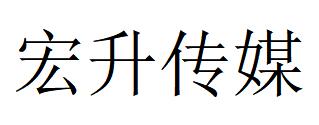 宏升传媒